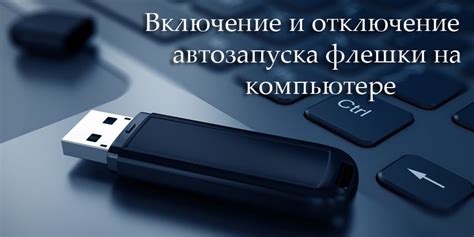 Включение и отключение автозапуска флешки на компьютере

Ctrl